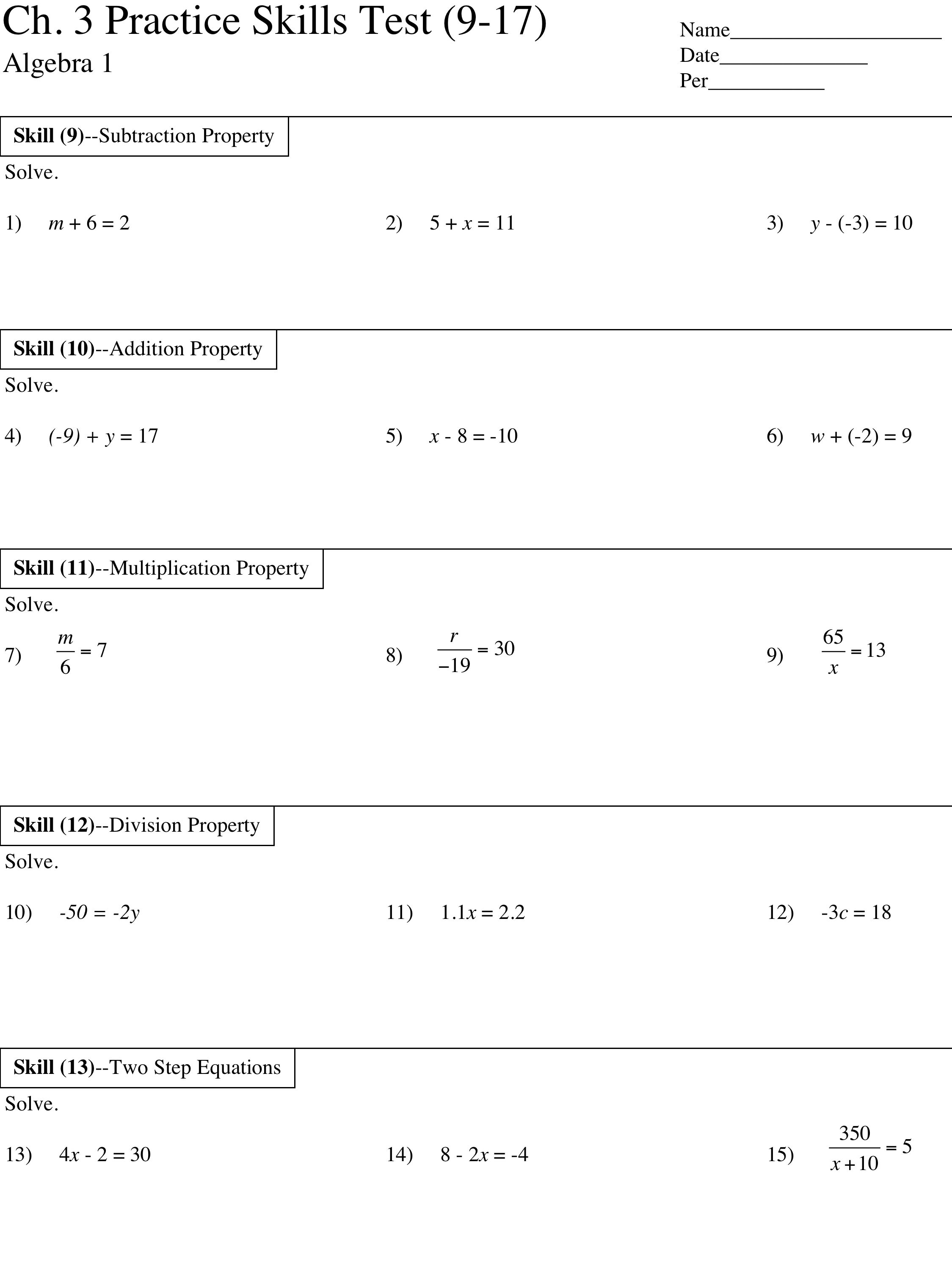 Ch. 3 Practice Skills Test (9-17)
Algebra 1

Name____________________
Date______________
Per___________

Skill (9)--Subtraction Property
Solve.

1) $m + 6 = 2$

2) $5 + x = 11$

3) $y - (-3) = 10$

Skill (10)--Addition Property
Solve.

4) $(-9) + y = 17$

5) $x - 8 = -10$

6) $w + (-2) = 9$

Skill (11)--Multiplication Property
Solve.

7) $\frac{m}{6} = 7$

8) $\frac{r}{-19} = 30$

9) $\frac{65}{x} = 13$

Skill (12)--Division Property
Solve.

10) $-50 = -2y$

11) $1.1x = 2.2$

12) $-3c = 18$

Skill (13)--Two Step Equations
Solve.

13) $4x - 2 = 30$

14) $8 - 2x = -4$

15) $\frac{350}{x+10} = 5$